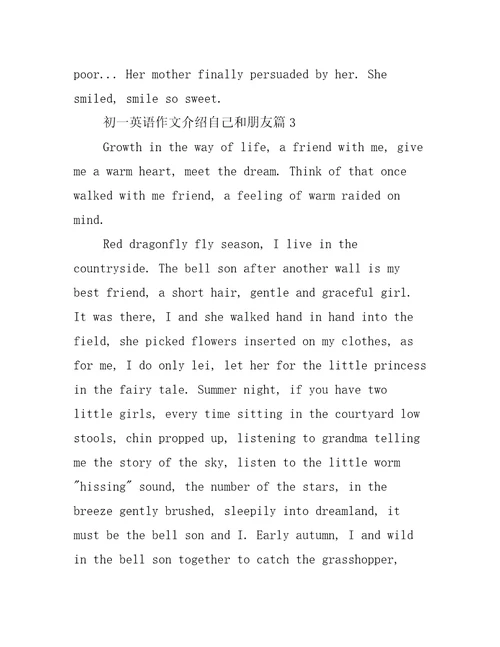 poor... Her mother finally persuaded by her. She smiled, smile so sweet.

初一英语作文介绍自己和朋友篇3

Growth in the way of life, a friend with me, give me a warm heart, meet the dream. Think of that once walked with me friend, a feeling of warm raided on mind.

Red dragonfly fly season, I live in the countryside. The bell son after another wall is my best friend, a short hair, gentle and graceful girl. It was there, I and she walked hand in hand into the field, she picked flowers inserted on my clothes, as for me, I do only lei, let her for the little princess in the fairy tale. Summer night, if you have two little girls, every time sitting in the courtyard low stools, chin propped up, listening to grandma telling me the story of the sky, listen to the little worm "hissing" sound, the number of the stars, in the breeze gently brushed, sleepily into dreamland, it must be the bell son and I. Early autumn, I and wild in the bell son together to catch the grasshopper,